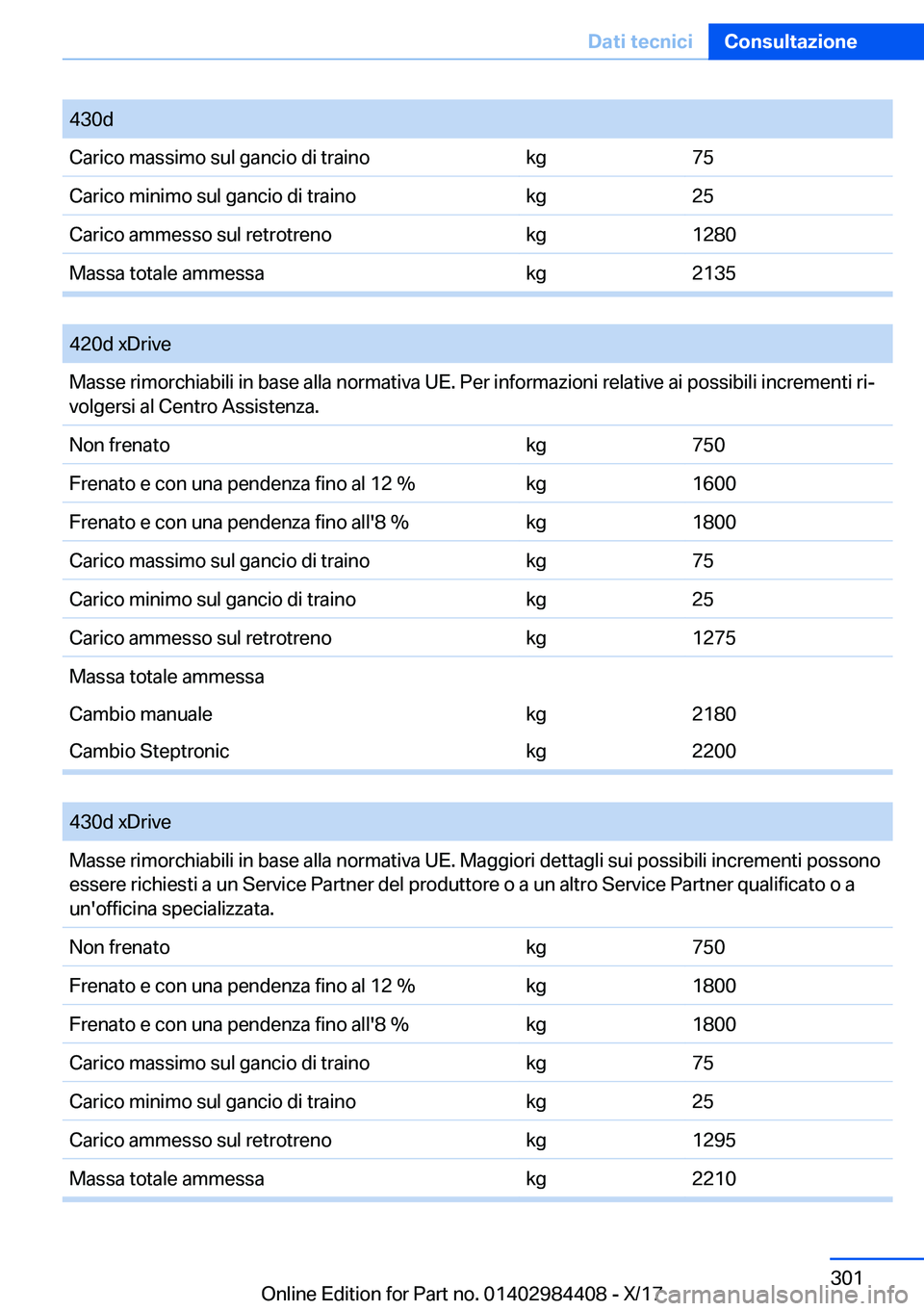 Dati tecnici Consultazione

| 430d | | |
|---|---|---|
| Carico massimo sul gancio di traino | kg | 75 |
| Carico minimo sul gancio di traino | kg | 25 |
| Carico ammesso sul retrotreno | kg | 1280 |
| Massa totale ammessa | kg | 2135 |

| 420d xDrive | | |
|---|---|---|
| Masse rimorchiabili in base alla normativa UE. Per informazioni relative ai possibili incrementi rivolgersi al Centro Assistenza. | | |
| Non frenato | kg | 750 |
| Frenato e con una pendenza fino al 12 % | kg | 1600 |
| Frenato e con una pendenza fino all'8 % | kg | 1800 |
| Carico massimo sul gancio di traino | kg | 75 |
| Carico minimo sul gancio di traino | kg | 25 |
| Carico ammesso sul retrotreno | kg | 1275 |
| Massa totale ammessa | | |
| Cambio manuale | kg | 2180 |
| Cambio Steptronic | kg | 2200 |

| 430d xDrive | | |
|---|---|---|
| Masse rimorchiabili in base alla normativa UE. Maggiori dettagli sui possibili incrementi possono essere richiesti a un Service Partner del produttore o a un altro Service Partner qualificato o a un'officina specializzata. | | |
| Non frenato | kg | 750 |
| Frenato e con una pendenza fino al 12 % | kg | 1800 |
| Frenato e con una pendenza fino all'8 % | kg | 1800 |
| Carico massimo sul gancio di traino | kg | 75 |
| Carico minimo sul gancio di traino | kg | 25 |
| Carico ammesso sul retrotreno | kg | 1295 |
| Massa totale ammessa | kg | 2210 |

301

Online Edition for Part no. 01402984408 - X/17 carmanualsonline.info